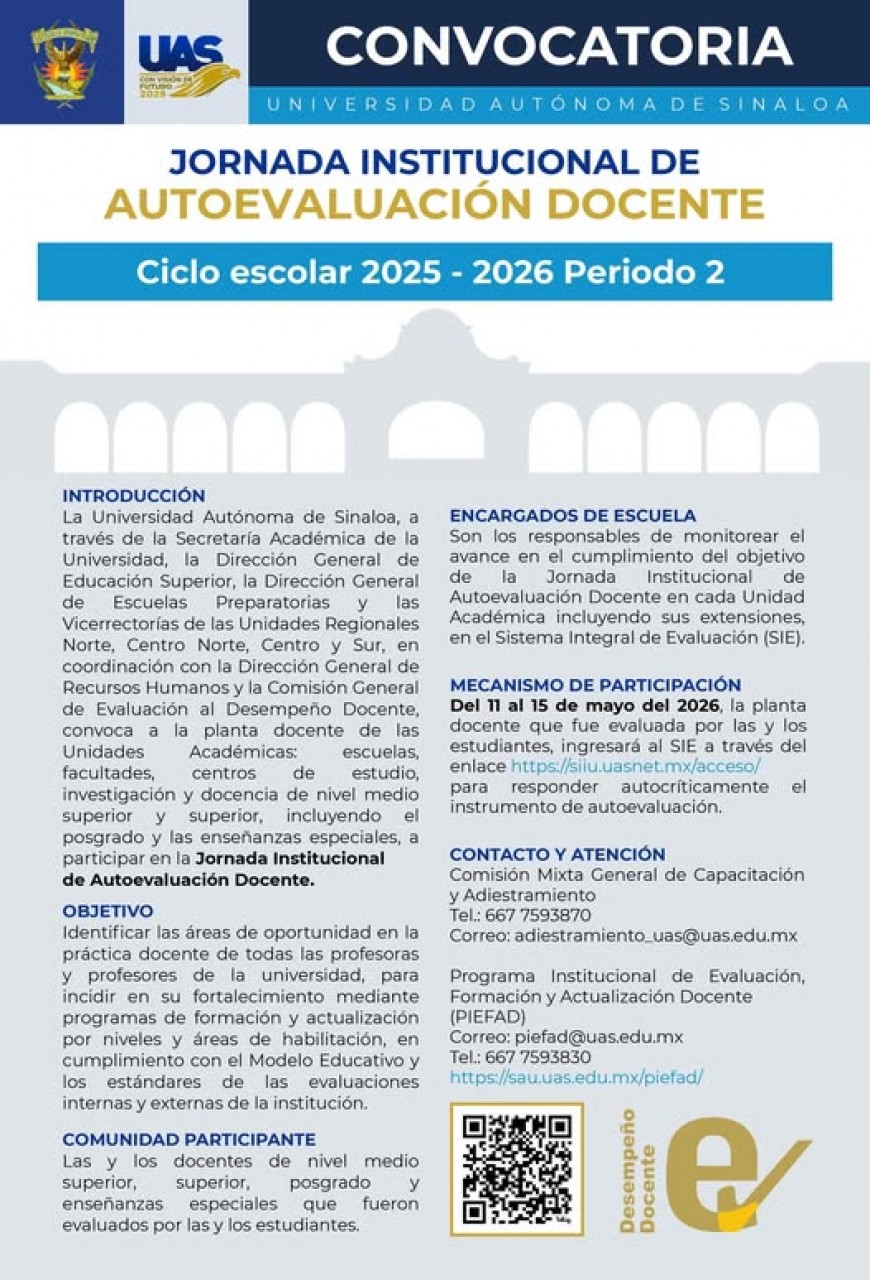 UAS
CON VISIÓN DE FUTURO 2025

CONVOCATORIA
UNIVERSIDAD AUTÓNOMA DE SINALOA

JORNADA INSTITUCIONAL DE AUTOEVALUACIÓN DOCENTE

Ciclo escolar 2025 - 2026 Periodo 2

INTRODUCCIÓN
La Universidad Autónoma de Sinaloa, a través de la Secretaría Académica de la Universidad, la Dirección General de Educación Superior, la Dirección General de Escuelas Preparatorias y las Vicerrectorías de las Unidades Regionales Norte, Centro Norte, Centro y Sur, en coordinación con la Dirección General de Recursos Humanos y la Comisión General de Evaluación al Desempeño Docente, convoca a la planta docente de las Unidades Académicas: escuelas, facultades, centros de estudio, investigación y docencia de nivel medio superior y superior, incluyendo el posgrado y las enseñanzas especiales, a participar en la Jornada Institucional de Autoevaluación Docente.

OBJETIVO
Identificar las áreas de oportunidad en la práctica docente de todas las profesoras y profesores de la universidad, para incidir en su fortalecimiento mediante programas de formación y actualización por niveles y áreas de habilitación, en cumplimiento con el Modelo Educativo y los estándares de las evaluaciones internas y externas de la institución.

COMUNIDAD PARTICIPANTE
Las y los docentes de nivel medio superior, superior, posgrado y enseñanzas especiales que fueron evaluados por las y los estudiantes.

ENCARGADOS DE ESCUELA
Son los responsables de monitorear el avance en el cumplimiento del objetivo de la Jornada Institucional de Autoevaluación Docente en cada Unidad Académica incluyendo sus extensiones, en el Sistema Integral de Evaluación (SIE).

MECANISMO DE PARTICIPACIÓN
Del 11 al 15 de mayo del 2026, la planta docente que fue evaluada por las y los estudiantes, ingresará al SIE a través del enlace https://siiu.uasnet.mx/acceso/ para responder autocríticamente el instrumento de autoevaluación.

CONTACTO Y ATENCIÓN
Comisión Mixta General de Capacitación y Adiestramiento
Tel.: 667 7593870
Correo: adiestramiento_uas@uas.edu.mx

Programa Institucional de Evaluación, Formación y Actualización Docente (PIEFAD)
Correo: piefad@uas.edu.mx
Tel.: 667 7593830
https://sau.uas.edu.mx/piefad/

Desempeño Docente